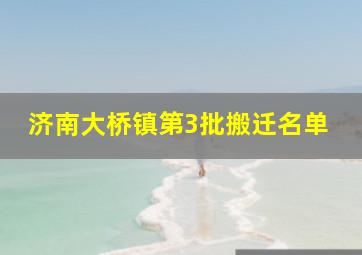 济南大桥镇第3批搬迁名单